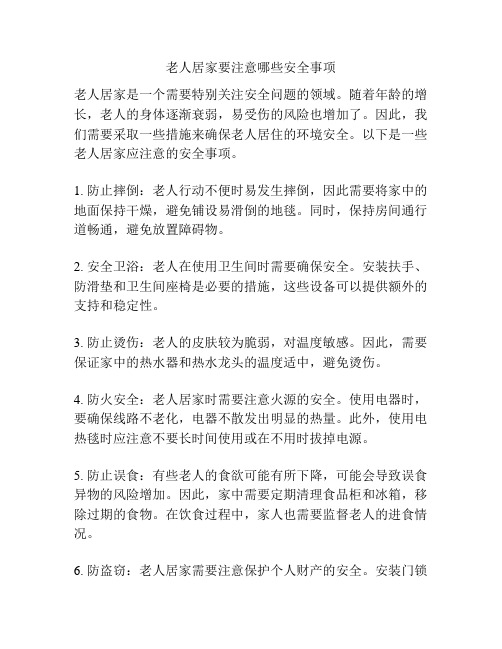 老人居家要注意哪些安全事项

老人居家是一个需要特别关注安全问题的领域。随着年龄的增长，老人的身体逐渐衰弱，易受伤的风险也增加了。因此，我们需要采取一些措施来确保老人居住的环境安全。以下是一些老人居家应注意的安全事项。

1. 防止摔倒：老人行动不便时易发生摔倒，因此需要将家中的地面保持干燥，避免铺设易滑倒的地毯。同时，保持房间通行道畅通，避免放置障碍物。

2. 安全卫浴：老人在使用卫生间时需要确保安全。安装扶手、防滑垫和卫生间座椅是必要的措施，这些设备可以提供额外的支持和稳定性。

3. 防止烫伤：老人的皮肤较为脆弱，对温度敏感。因此，需要保证家中的热水器和热水龙头的温度适中，避免烫伤。

4. 防火安全：老人居家时需要注意火源的安全。使用电器时，要确保线路不老化，电器不散发出明显的热量。此外，使用电热毯时应注意不要长时间使用或在不用时拔掉电源。

5. 防止误食：有些老人的食欲可能有所下降，可能会导致误食异物的风险增加。因此，家中需要定期清理食品柜和冰箱，移除过期的食物。在饮食过程中，家人也需要监督老人的进食情况。

6. 防盗窃：老人居家需要注意保护个人财产的安全。安装门锁